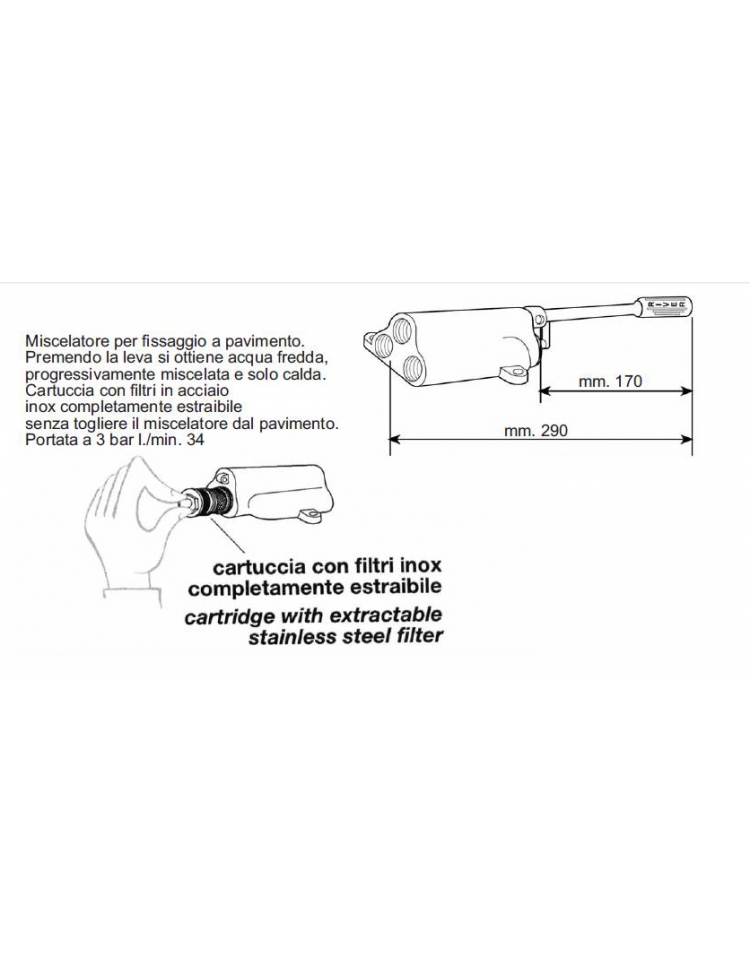 Miscelatore per fissaggio a pavimento.
Premendo la leva si ottiene acqua fredda, progressivamente miscelata e solo calda.
Cartuccia con filtri in acciaio inox completamente estraibile senza togliere il miscelatore dal pavimento.
Portata a 3 bar l./min. 34

RIVER

mm. 170

mm. 290

cartuccia con filtri inox completamente estraibile
cartridge with extractable stainless steel filter